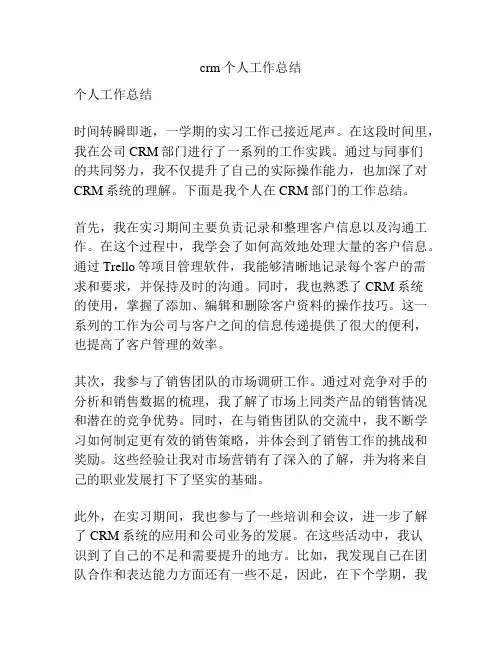 crm 个人工作总结

个人工作总结

时间转瞬即逝，一学期的实习工作已接近尾声。在这段时间里，我在公司 CRM 部门进行了一系列的工作实践。通过与同事们的共同努力，我不仅提升了自己的实际操作能力，也加深了对 CRM 系统的理解。下面是我个人在 CRM 部门的工作总结。

首先，我在实习期间主要负责记录和整理客户信息以及沟通工作。在这个过程中，我学会了如何高效地处理大量的客户信息。通过 Trello 等项目管理软件，我能够清晰地记录每个客户的需求和要求，并保持及时的沟通。同时，我也熟悉了 CRM 系统的使用，掌握了添加、编辑和删除客户资料的操作技巧。这一系列的工作为公司与客户之间的信息传递提供了很大的便利，也提高了客户管理的效率。

其次，我参与了销售团队的市场调研工作。通过对竞争对手的分析和销售数据的梳理，我了解了市场上同类产品的销售情况和潜在的竞争优势。同时，在与销售团队的交流中，我不断学习如何制定更有效的销售策略，并体会到了销售工作的挑战和奖励。这些经验让我对市场营销有了深入的了解，并为将来自己的职业发展打下了坚实的基础。

此外，在实习期间，我也参与了一些培训和会议，进一步了解了 CRM 系统的应用和公司业务的发展。在这些活动中，我认识到了自己的不足和需要提升的地方。比如，我发现自己在团队合作和表达能力方面还有一些不足，因此，在下个学期，我